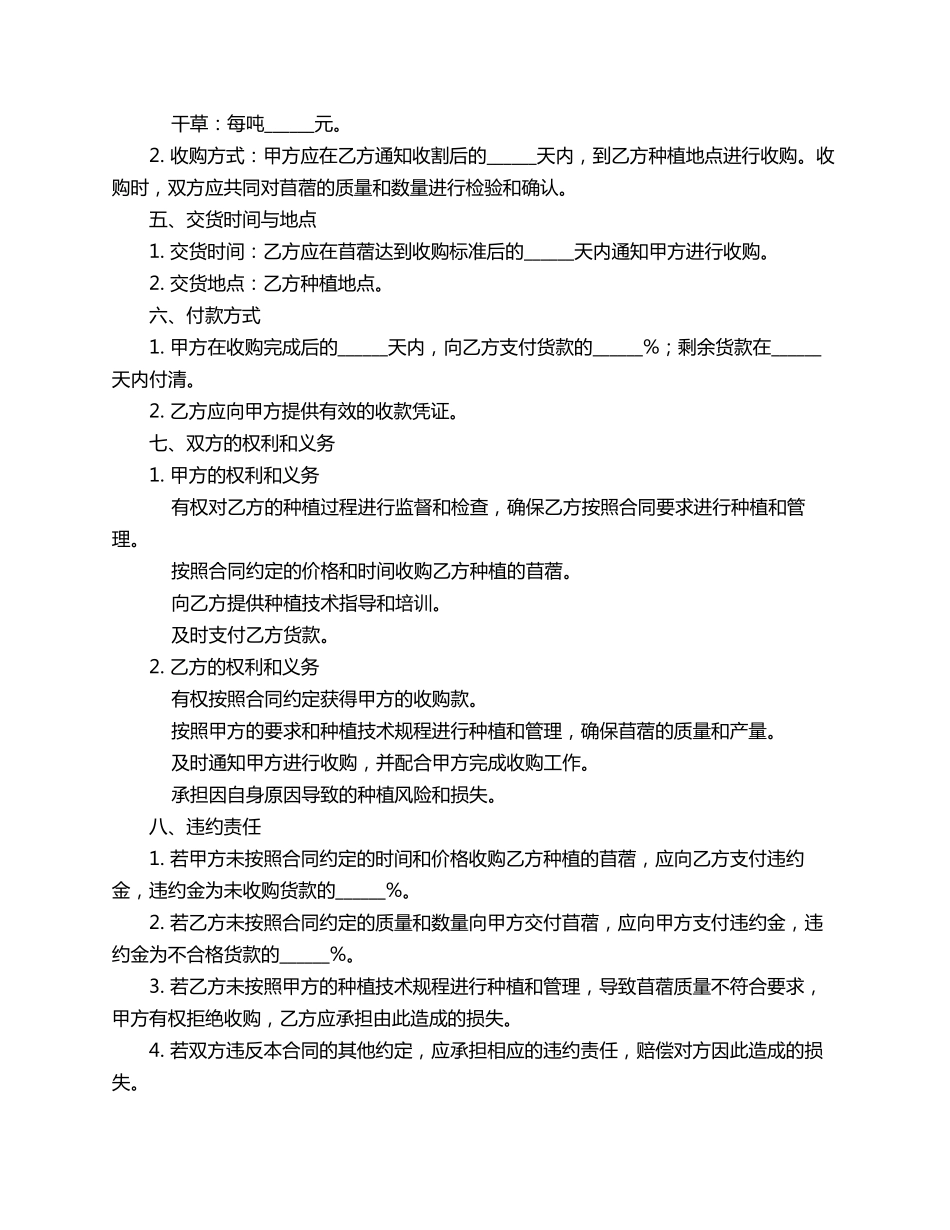 干草：每吨____元。

2.收购方式：甲方应在乙方通知收割后的____天内，到乙方种植地点进行收购。收购时，双方应共同对苜蓿的质量和数量进行检验和确认。

五、交货时间与地点

1.交货时间：乙方应在苜蓿达到收购标准后的____天内通知甲方进行收购。

2.交货地点：乙方种植地点。

六、付款方式

1.甲方在收购完成后的____天内，向乙方支付货款的____%；剩余货款在____天内付清。

2.乙方应向甲方提供有效的收款凭证。

七、双方的权利和义务

1.甲方的权利和义务

有权对乙方的种植过程进行监督和检查，确保乙方按照合同要求进行种植和管理。

按照合同约定的价格和时间收购乙方种植的苜蓿。

向乙方提供种植技术指导和培训。

及时支付乙方货款。

2.乙方的权利和义务

有权按照合同约定获得甲方的收购款。

按照甲方的要求和种植技术规程进行种植和管理，确保苜蓿的质量和产量。

及时通知甲方进行收购，并配合甲方完成收购工作。

承担因自身原因导致的种植风险和损失。

八、违约责任

1.若甲方未按照合同约定的时间和价格收购乙方种植的苜蓿，应向乙方支付违约金，违约金为未收购货款的____%。

2.若乙方未按照合同约定的质量和数量向甲方交付苜蓿，应向甲方支付违约金，违约金为不合格货款的____%。

3.若乙方未按照甲方的种植技术规程进行种植和管理，导致苜蓿质量不符合要求，甲方有权拒绝收购，乙方应承担由此造成的损失。

4.若双方违反本合同的其他约定，应承担相应的违约责任，赔偿对方因此造成的损失。